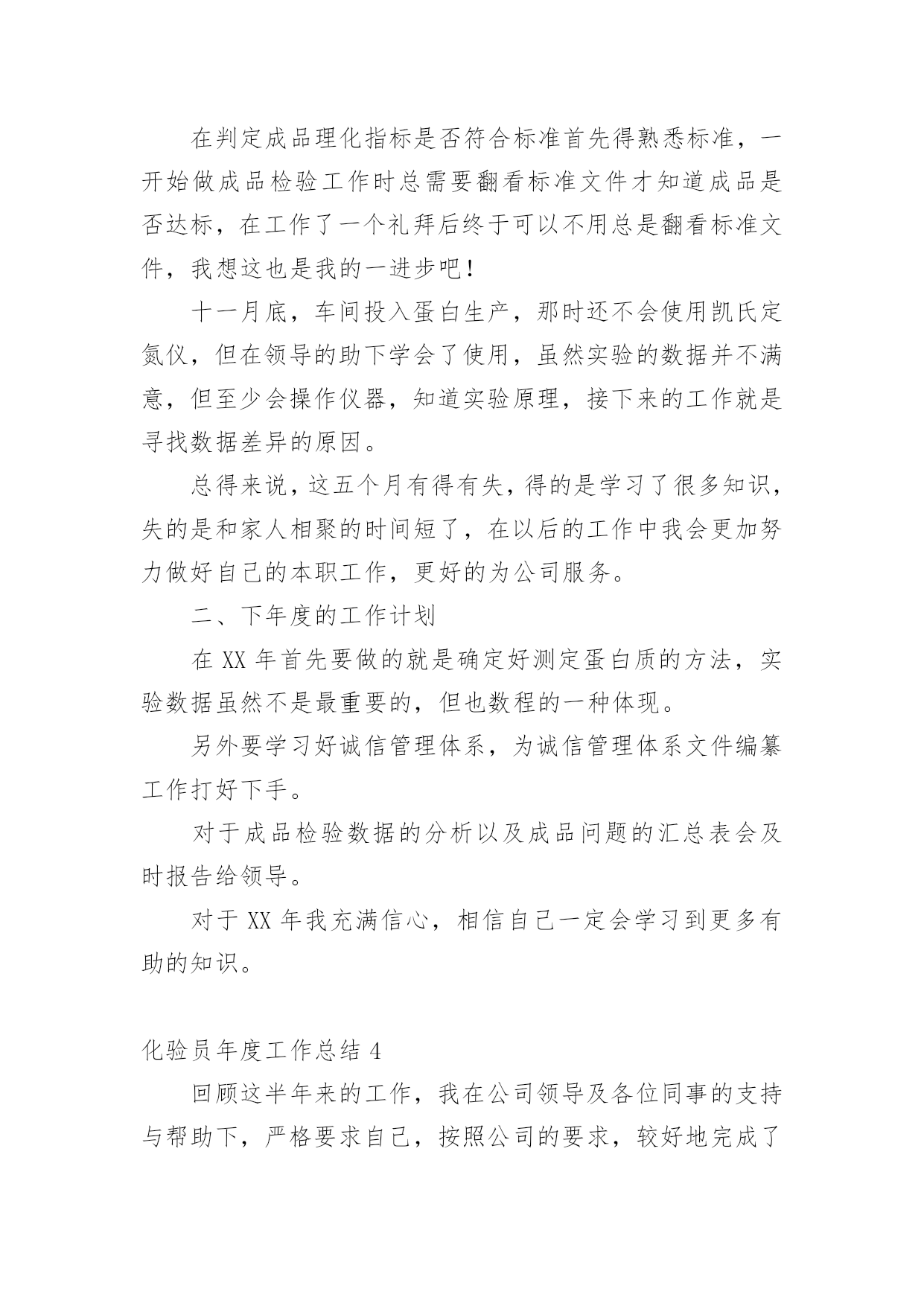 在判定成品理化指标是否符合标准首先得熟悉标准，一开始做成品检验工作时总需要翻看标准文件才知道成品是否达标，在工作了一个礼拜后终于可以不用总是翻看标准文件，我想这也是我的一进步吧！

十一月底，车间投入蛋白生产，那时还不会使用凯氏定氮仪，但在领导的助下学会了使用，虽然实验的数据并不满意，但至少会操作仪器，知道实验原理，接下来的工作就是寻找数据差异的原因。

总得来说，这五个月有得有失，得的是学习了很多知识，失的是和家人相聚的时间短了，在以后的工作中我会更加努力做好自己的本职工作，更好的为公司服务。

二、下年度的工作计划

在 XX 年首先要做的就是确定好测定蛋白质的方法，实验数据虽然不是最重要的，但也数程的一种体现。

另外要学习好诚信管理体系，为诚信管理体系文件编纂工作打好下手。

对于成品检验数据的分析以及成品问题的汇总表会及时报告给领导。

对于 XX 年我充满信心，相信自己一定会学习到更多有助的知识。

化验员年度工作总结 4

回顾这半年来的工作，我在公司领导及各位同事的支持与帮助下，严格要求自己，按照公司的要求，较好地完成了